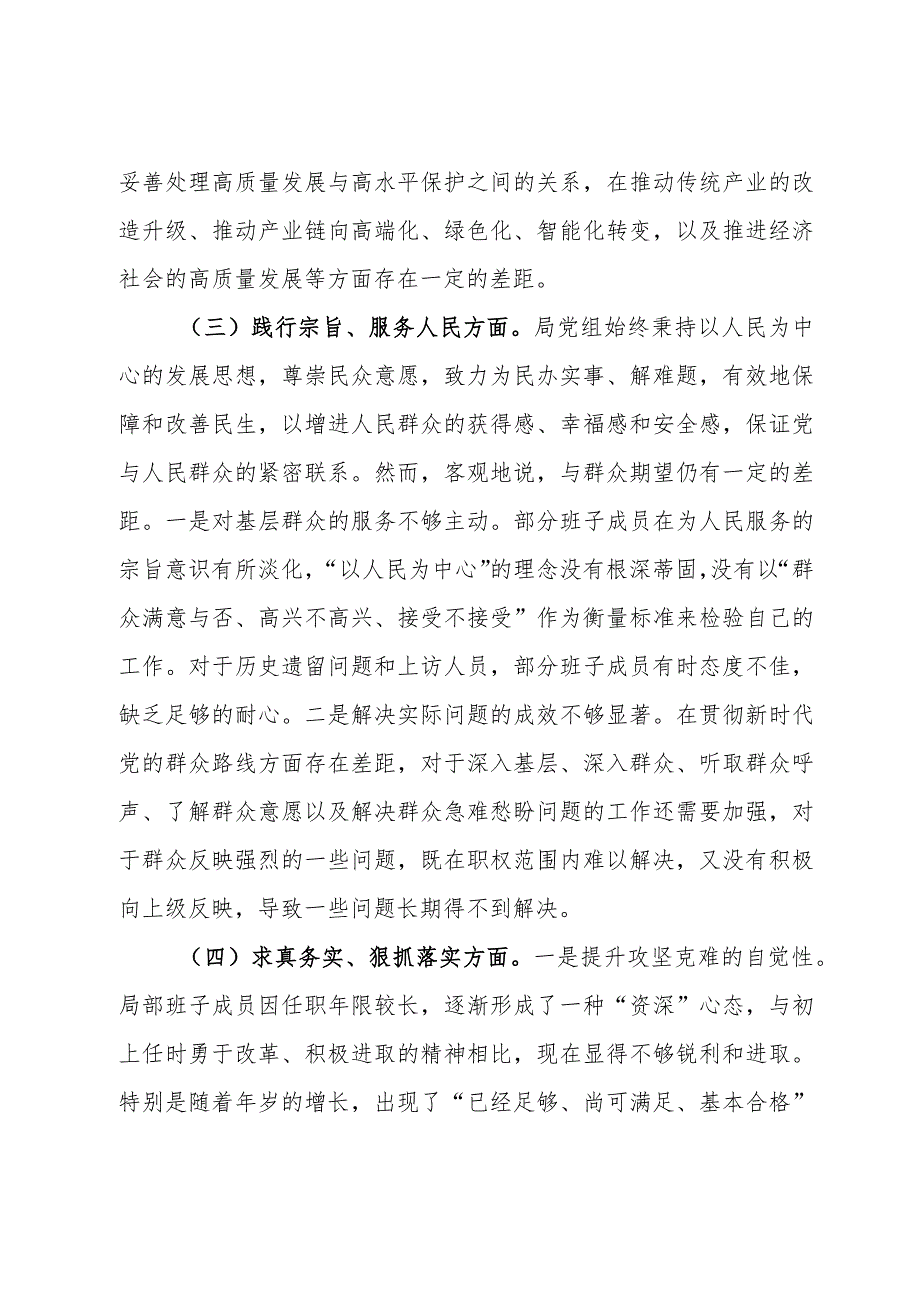 妥善处理高质量发展与高水平保护之间的关系，在推动传统产业的改造升级、推动产业链向高端化、绿色化、智能化转变，以及推进经济社会的高质量发展等方面存在一定的差距。

（三）践行宗旨、服务人民方面。局党组始终秉持以人民为中心的发展思想，尊崇民众意愿，致力为民办实事、解难题，有效地保障和改善民生，以增进人民群众的获得感、幸福感和安全感，保证党与人民群众的紧密联系。然而，客观地说，与群众期望仍有一定的差距。一是对基层群众的服务不够主动。部分班子成员在为人民服务的宗旨意识有所淡化，“以人民为中心”的理念没有根深蒂固，没有以“群众满意与否、高兴不高兴、接受不接受”作为衡量标准来检验自己的工作。对于历史遗留问题和上访人员，部分班子成员有时态度不佳，缺乏足够的耐心。二是解决实际问题的成效不够显著。在贯彻新时代党的群众路线方面存在差距，对于深入基层、深入群众、听取群众呼声、了解群众意愿以及解决群众急难愁盼问题的工作还需要加强，对于群众反映强烈的一些问题，既在职权范围内难以解决，又没有积极向上级反映，导致一些问题长期得不到解决。

（四）求真务实、狠抓落实方面。一是提升攻坚克难的自觉性。局部班子成员因任职年限较长，逐渐形成了一种“资深”心态，与初上任时勇于改革、积极进取的精神相比，现在显得不够锐利和进取。特别是随着年岁的增长，出现了“已经足够、尚可满足、基本合格”